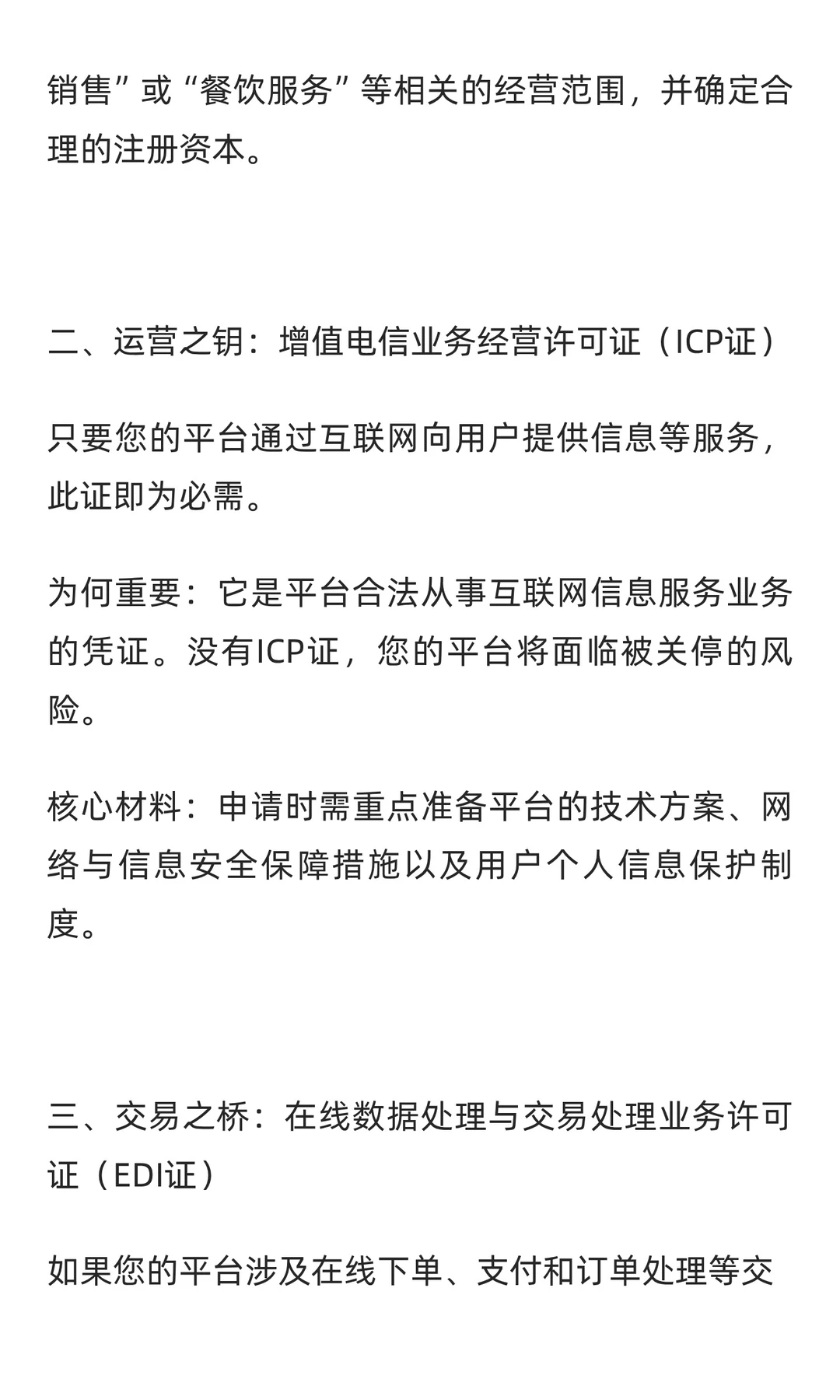 销售”或“餐饮服务”等相关的经营范围，并确定合理的注册资本。

二、运营之钥：增值电信业务经营许可证（ICP证）

只要您的平台通过互联网向用户提供信息等服务，此证即为必需。

为何重要：它是平台合法从事互联网信息服务业务的凭证。没有ICP证，您的平台将面临被关停的风险。

核心材料：申请时需重点准备平台的技术方案、网络与信息安全保障措施以及用户个人信息保护制度。

三、交易之桥：在线数据处理与交易处理业务许可证（EDI证）

如果您的平台涉及在线下单、支付和订单处理等交